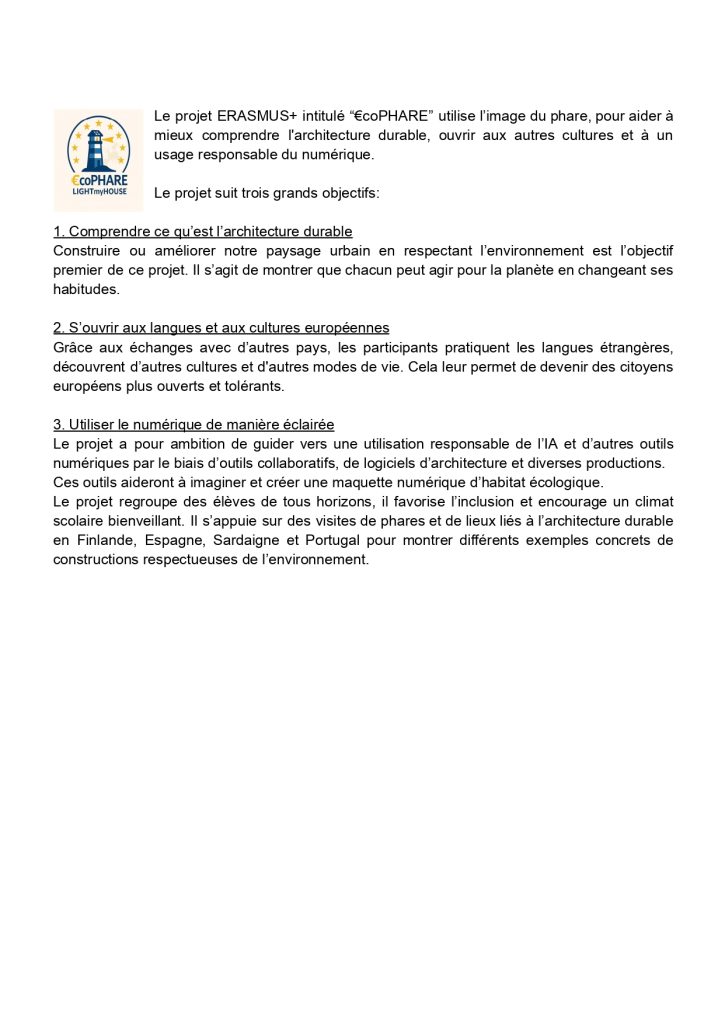 €coPHARE
LIGHTmyHOUSE

Le projet ERASMUS+ intitulé “€coPHARE” utilise l’image du phare, pour aider à mieux comprendre l'architecture durable, ouvrir aux autres cultures et à un usage responsable du numérique.

Le projet suit trois grands objectifs:

1. Comprendre ce qu’est l’architecture durable
Construire ou améliorer notre paysage urbain en respectant l’environnement est l’objectif premier de ce projet. Il s’agit de montrer que chacun peut agir pour la planète en changeant ses habitudes.

2. S’ouvrir aux langues et aux cultures européennes
Grâce aux échanges avec d’autres pays, les participants pratiquent les langues étrangères, découvrent d’autres cultures et d'autres modes de vie. Cela leur permet de devenir des citoyens européens plus ouverts et tolérants.

3. Utiliser le numérique de manière éclairée
Le projet a pour ambition de guider vers une utilisation responsable de l’IA et d’autres outils numériques par le biais d’outils collaboratifs, de logiciels d’architecture et diverses productions.
Ces outils aideront à imaginer et créer une maquette numérique d’habitat écologique.
Le projet regroupe des élèves de tous horizons, il favorise l’inclusion et encourage un climat scolaire bienveillant. Il s’appuie sur des visites de phares et de lieux liés à l’architecture durable en Finlande, Espagne, Sardaigne et Portugal pour montrer différents exemples concrets de constructions respectueuses de l’environnement.